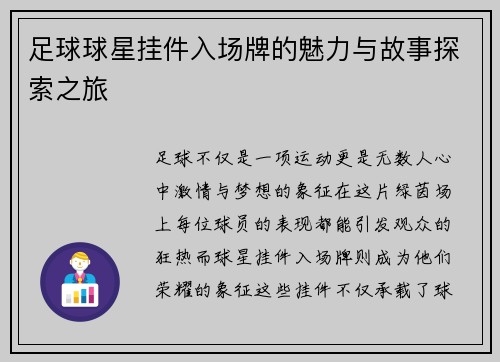 足球球星挂件入场牌的魅力与故事探索之旅

足球不仅是一项运动更是无数人心中激情与梦想的象征在这片绿茵场上每位球员的表现都能引发观众的狂热而球星挂件入场牌则成为他们荣耀的象征这些挂件不仅承载了球